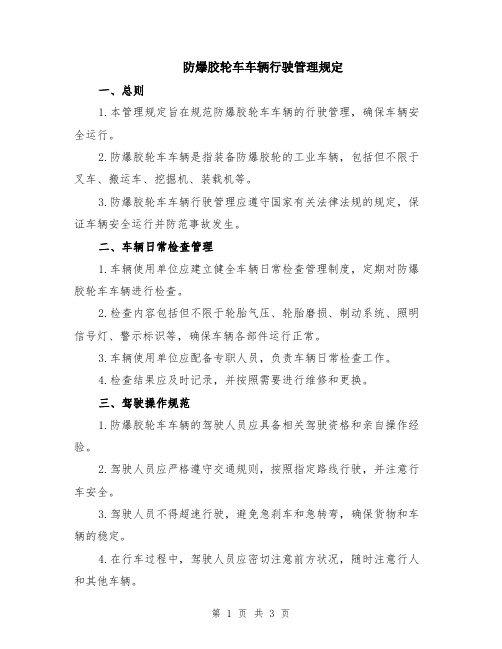 防爆胶轮车车辆行驶管理规定

一、总则

1.本管理规定旨在规范防爆胶轮车车辆的行驶管理，确保车辆安全运行。

2.防爆胶轮车车辆是指装备防爆胶轮的工业车辆，包括但不限于叉车、搬运车、挖掘机、装载机等。

3.防爆胶轮车车辆行驶管理应遵守国家有关法律法规的规定，保证车辆安全运行并防范事故发生。

二、车辆日常检查管理

1.车辆使用单位应建立健全车辆日常检查管理制度，定期对防爆胶轮车车辆进行检查。

2.检查内容包括但不限于轮胎气压、轮胎磨损、制动系统、照明信号灯、警示标识等，确保车辆各部件运行正常。

3.车辆使用单位应配备专职人员，负责车辆日常检查工作。

4.检查结果应及时记录，并按照需要进行维修和更换。

三、驾驶操作规范

1.防爆胶轮车车辆的驾驶人员应具备相关驾驶资格和亲自操作经验。

2.驾驶人员应严格遵守交通规则，按照指定路线行驶，并注意行车安全。

3.驾驶人员不得超速行驶，避免急刹车和急转弯，确保货物和车辆的稳定。

4.在行车过程中，驾驶人员应密切注意前方状况，随时注意行人和其他车辆。

第 1 页 共 3 页